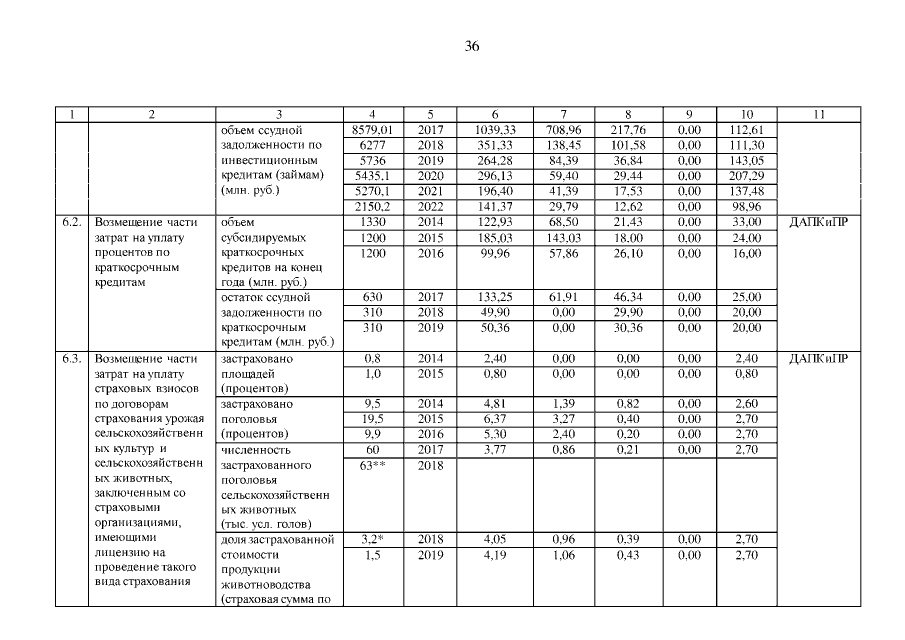 36

| 1 | 2 | 3 | 4 | 5 | 6 | 7 | 8 | 9 | 10 | 11 |
|---|---|---|---|---|---|---|---|---|---|---|
| | | объем ссудной задолженности по инвестиционным кредитам (займам) (млн. руб.) | 8579,01 | 2017 | 1039,33 | 708,96 | 217,76 | 0,00 | 112,61 | |
| | | | 6277 | 2018 | 351,33 | 138,45 | 101,58 | 0,00 | 111,30 | |
| | | | 5736 | 2019 | 264,28 | 84,39 | 36,84 | 0,00 | 143,05 | |
| | | | 5435,1 | 2020 | 296,13 | 59,40 | 29,44 | 0,00 | 207,29 | |
| | | | 5270,1 | 2021 | 196,40 | 41,39 | 17,53 | 0,00 | 137,48 | |
| | | | 2150,2 | 2022 | 141,37 | 29,79 | 12,62 | 0,00 | 98,96 | |
| 6.2. | Возмещение части затрат на уплату процентов по краткосрочным кредитам | объем субсидируемых краткосрочных кредитов на конец года (млн. руб.) | 1330 | 2014 | 122,93 | 68,50 | 21,43 | 0,00 | 33,00 | ДАПКиПР |
| | | | 1200 | 2015 | 185,03 | 143,03 | 18,00 | 0,00 | 24,00 | |
| | | | 1200 | 2016 | 99,96 | 57,86 | 26,10 | 0,00 | 16,00 | |
| | | остаток ссудной задолженности по краткосрочным кредитам (млн. руб.) | 630 | 2017 | 133,25 | 61,91 | 46,34 | 0,00 | 25,00 | |
| | | | 310 | 2018 | 49,90 | 0,00 | 29,90 | 0,00 | 20,00 | |
| | | | 310 | 2019 | 50,36 | 0,00 | 30,36 | 0,00 | 20,00 | |
| 6.3. | Возмещение части затрат на уплату страховых взносов по договорам страхования урожая сельскохозяйственных культур и сельскохозяйственных животных, заключенным со страховыми организациями, имеющими лицензию на проведение такого вида страхования | застраховано площадей (процентов) | 0,8 | 2014 | 2,40 | 0,00 | 0,00 | 0,00 | 2,40 | ДАПКиПР |
| | | | 1,0 | 2015 | 0,80 | 0,00 | 0,00 | 0,00 | 0,80 | |
| | | застраховано поголовья (процентов) | 9,5 | 2014 | 4,81 | 1,39 | 0,82 | 0,00 | 2,60 | |
| | | | 19,5 | 2015 | 6,37 | 3,27 | 0,40 | 0,00 | 2,70 | |
| | | | 9,9 | 2016 | 5,30 | 2,40 | 0,20 | 0,00 | 2,70 | |
| | | численность застрахованного поголовья сельскохозяйственных животных (тыс. усл. голов) | 60 | 2017 | 3,77 | 0,86 | 0,21 | 0,00 | 2,70 | |
| | | | 63** | 2018 | | | | | | |
| | | доля застрахованной стоимости продукции животноводства (страховая сумма по | 3,2* | 2018 | 4,05 | 0,96 | 0,39 | 0,00 | 2,70 | |
| | | | 1,5 | 2019 | 4,19 | 1,06 | 0,43 | 0,00 | 2,70 | |